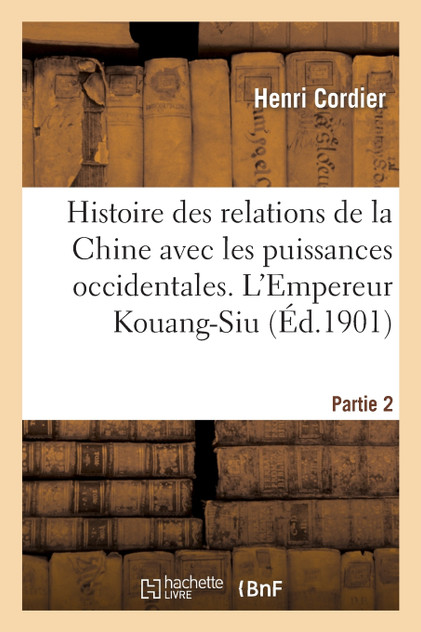 Henri Cordier

Histoire des relations de la Chine avec les puissances occidentales. L'Empereur Kouang-Siu (Éd.1901)

Partie 2

hachette LIVRE

BnF